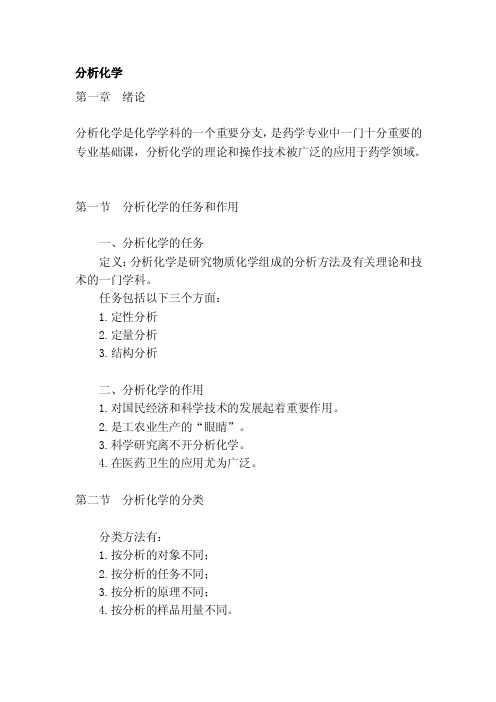 分析化学

第一章　绪论

分析化学是化学学科的一个重要分支，是药学专业中一门十分重要的专业基础课，分析化学的理论和操作技术被广泛的应用于药学领域。

第一节　分析化学的任务和作用

一、分析化学的任务

定义：分析化学是研究物质化学组成的分析方法及有关理论和技术的一门学科。

任务包括以下三个方面：

1. 定性分析
2. 定量分析
3. 结构分析

二、分析化学的作用

1. 对国民经济和科学技术的发展起着重要作用。
2. 是工农业生产的“眼睛”。
3. 科学研究离不开分析化学。
4. 在医药卫生的应用尤为广泛。

第二节　分析化学的分类

分类方法有：

1. 按分析的对象不同；
2. 按分析的任务不同；
3. 按分析的原理不同；
4. 按分析的样品用量不同。